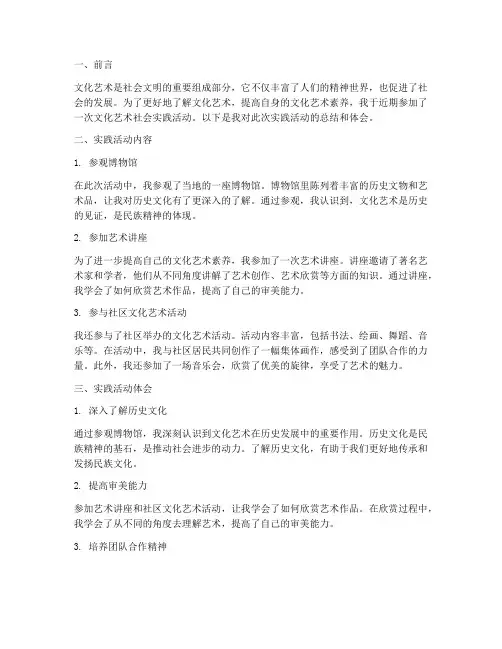 一、前言

文化艺术是社会文明的重要组成部分，它不仅丰富了人们的精神世界，也促进了社会的发展。为了更好地了解文化艺术，提高自身的文化艺术素养，我于近期参加了一次文化艺术社会实践活动。以下是我对此次实践活动的总结和体会。

二、实践活动内容

1. 参观博物馆

在此次活动中，我参观了当地的一座博物馆。博物馆里陈列着丰富的历史文物和艺术品，让我对历史文化有了更深入的了解。通过参观，我认识到，文化艺术是历史的见证，是民族精神的体现。

2. 参加艺术讲座

为了进一步提高自己的文化艺术素养，我参加了一次艺术讲座。讲座邀请了著名艺术家和学者，他们从不同角度讲解了艺术创作、艺术欣赏等方面的知识。通过讲座，我学会了如何欣赏艺术作品，提高了自己的审美能力。

3. 参与社区文化艺术活动

我还参与了社区举办的文化艺术活动。活动内容丰富，包括书法、绘画、舞蹈、音乐等。在活动中，我与社区居民共同创作了一幅集体画作，感受到了团队合作的力量。此外，我还参加了一场音乐会，欣赏了优美的旋律，享受了艺术的魅力。

三、实践活动体会

1. 深入了解历史文化

通过参观博物馆，我深刻认识到文化艺术在历史发展中的重要作用。历史文化是民族精神的基石，是推动社会进步的动力。了解历史文化，有助于我们更好地传承和发扬民族文化。

2. 提高审美能力

参加艺术讲座和社区文化艺术活动，让我学会了如何欣赏艺术作品。在欣赏过程中，我学会了从不同的角度去理解艺术，提高了自己的审美能力。

3. 培养团队合作精神